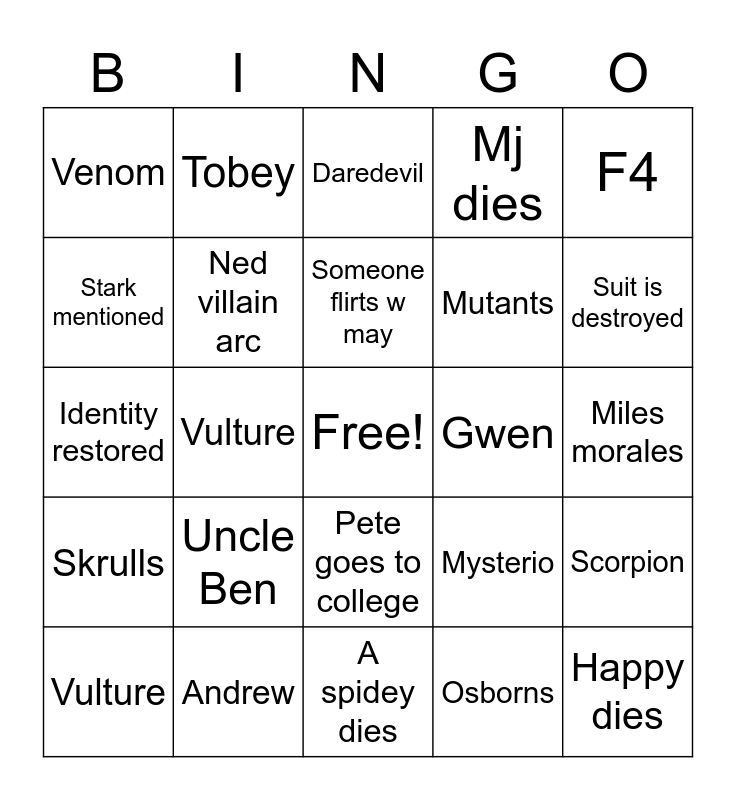 | B | I | N | G | O |
|---|---|---|---|---|
| Venom | Tobey | Daredevil | Mj dies | F4 |
| Stark mentioned | Ned villain arc | Someone flirts w may | Mutants | Suit is destroyed |
| Identity restored | Vulture | Free! | Gwen | Miles morales |
| Skrulls | Uncle Ben | Pete goes to college | Mysterio | Scorpion |
| Vulture | Andrew | A spidey dies | Osborns | Happy dies |